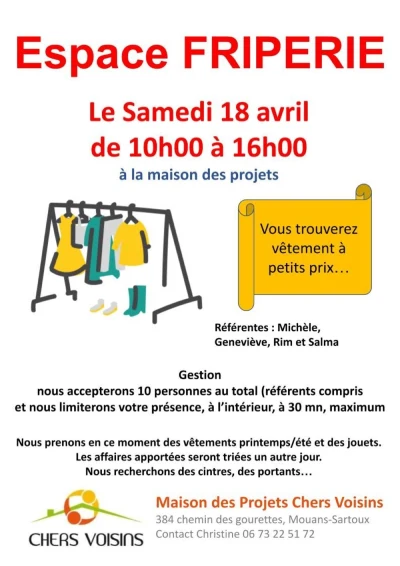 Espace FRIPERIE

Le Samedi 18 avril
de 10h00 à 16h00

à la maison des projets

Vous trouverez vêtement à petits prix…

Référentes : Michèle, Geneviève, Rim et Salma

Gestion
nous accepterons 10 personnes au total (référents compris
et nous limiterons votre présence, à l'intérieur, à 30 mn, maximum

Nous prenons en ce moment des vêtements printemps/été et des jouets.
Les affaires apportées seront triées un autre jour.
Nous recherchons des cintres, des portants…

CHERS VOISINS

Maison des Projets Chers Voisins
384 chemin des gourettes, Mouans-Sartoux
Contact Christine 06 73 22 51 72